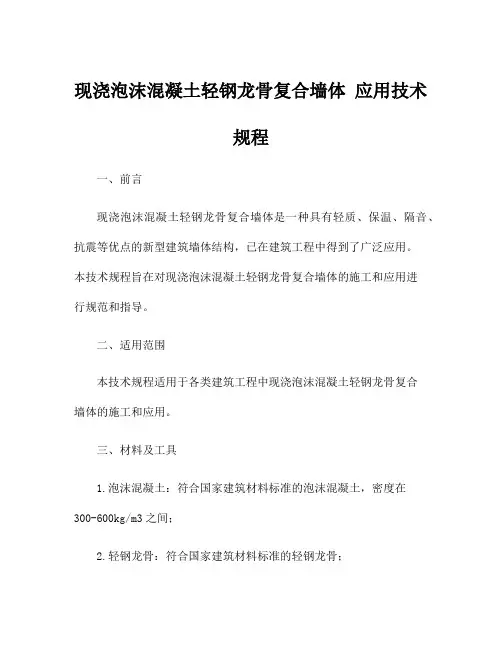 现浇泡沫混凝土轻钢龙骨复合墙体 应用技术规程

一、前言

现浇泡沫混凝土轻钢龙骨复合墙体是一种具有轻质、保温、隔音、抗震等优点的新型建筑墙体结构，已在建筑工程中得到了广泛应用。本技术规程旨在对现浇泡沫混凝土轻钢龙骨复合墙体的施工和应用进行规范和指导。

二、适用范围

本技术规程适用于各类建筑工程中现浇泡沫混凝土轻钢龙骨复合墙体的施工和应用。

三、材料及工具

1.泡沫混凝土：符合国家建筑材料标准的泡沫混凝土，密度在300-600kg/m3之间；

2.轻钢龙骨：符合国家建筑材料标准的轻钢龙骨；